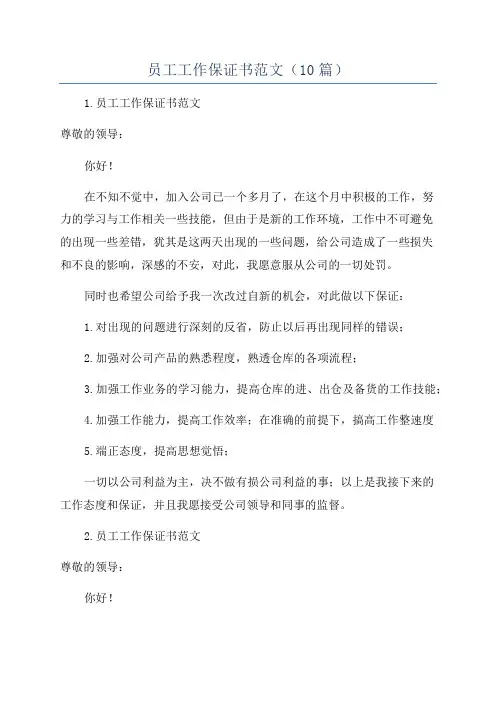 员工工作保证书范文（10篇）

1.员工工作保证书范文

尊敬的领导：

你好！

在不知不觉中，加入公司已一个多月了，在这个月中积极的工作，努力的学习与工作相关一些技能，但由于是新的工作环境，工作中不可避免的出现一些差错，犹其是这两天出现的一些问题，给公司造成了一些损失和不良的影响，深感的不安，对此，我愿意服从公司的一切处罚。

同时也希望公司给予我一次改过自新的机会，对此做以下保证：

1.对出现的问题进行深刻的反省，防止以后再出现同样的错误；

2.加强对公司产品的熟悉程度，熟透仓库的各项流程；

3.加强工作业务的学习能力，提高仓库的进、出仓及备货的工作技能；

4.加强工作能力，提高工作效率；在准确的前提下，搞高工作整速度

5.端正态度，提高思想觉悟；

一切以公司利益为主，决不做有损公司利益的事；以上是我接下来的工作态度和保证，并且我愿接受公司领导和同事的监督。

2.员工工作保证书范文

尊敬的领导：

你好！